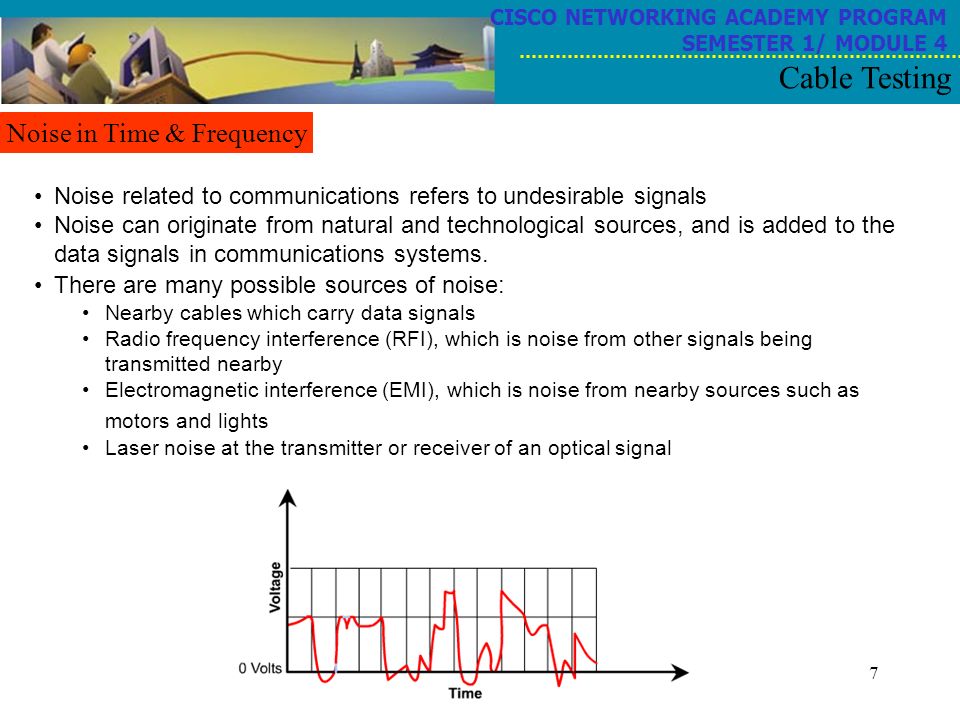 CISCO NETWORKING ACADEMY PROGRAM
SEMESTER 1/ MODULE 4

Cable Testing

Noise in Time & Frequency

• Noise related to communications refers to undesirable signals
• Noise can originate from natural and technological sources, and is added to the data signals in communications systems.
• There are many possible sources of noise:
  • Nearby cables which carry data signals
  • Radio frequency interference (RFI), which is noise from other signals being transmitted nearby
  • Electromagnetic interference (EMI), which is noise from nearby sources such as motors and lights
  • Laser noise at the transmitter or receiver of an optical signal

Voltage

0 Volts

Time

7